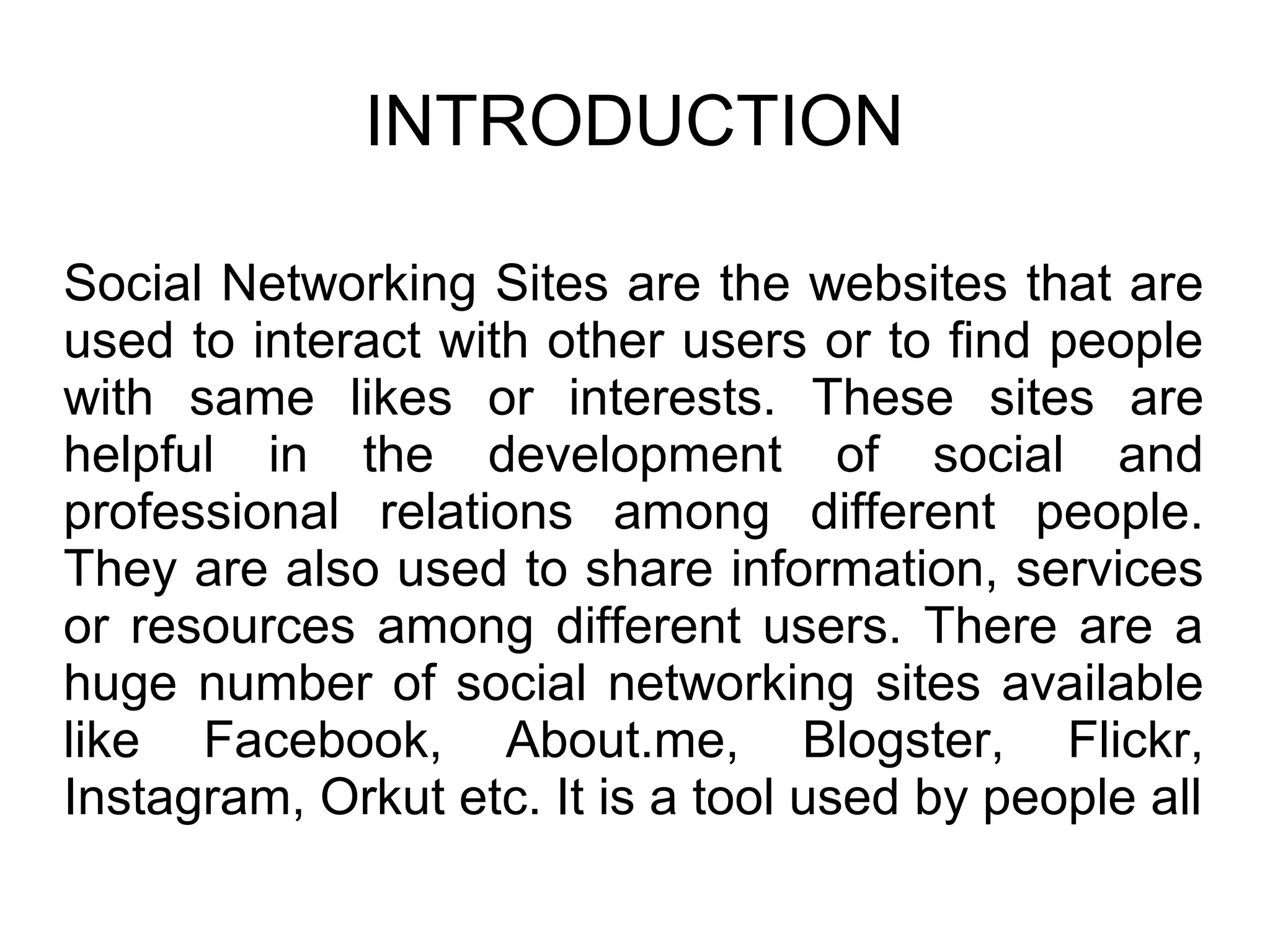 INTRODUCTION

Social Networking Sites are the websites that are used to interact with other users or to find people with same likes or interests. These sites are helpful in the development of social and professional relations among different people. They are also used to share information, services or resources among different users. There are a huge number of social networking sites available like Facebook, About.me, Blogster, Flickr, Instagram, Orkut etc. It is a tool used by people all